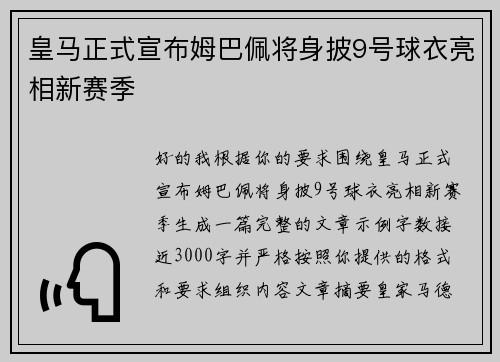 皇马正式宣布姆巴佩将身披9号球衣亮相新赛季

好的我根据你的要求围绕皇马正式宣布姆巴佩将身披9号球衣亮相新赛季生成一篇完整的文章示例字数接近3000字并严格按照你提供的格式和要求组织内容文章摘要皇家马德